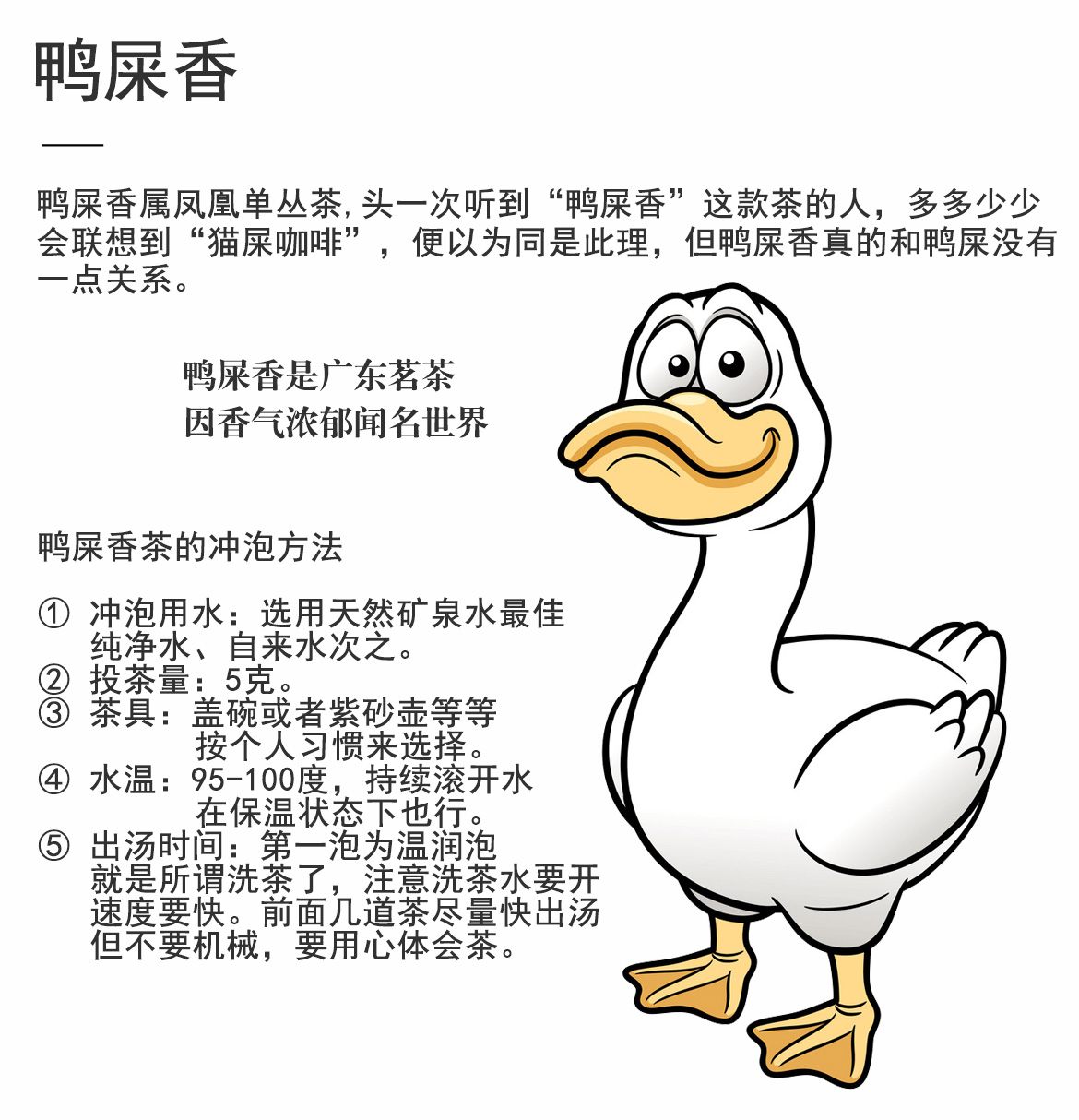 鸭屎香

鸭屎香属凤凰单丛茶,头一次听到“鸭屎香”这款茶的人，多多少少会联想到“猫屎咖啡”，便以为同是此理，但鸭屎香真的和鸭屎没有一点关系。

鸭屎香是广东茗茶
因香气浓郁闻名世界

鸭屎香茶的冲泡方法

① 冲泡用水：选用天然矿泉水最佳纯净水、自来水次之。
② 投茶量：5克。
③ 茶具：盖碗或者紫砂壶等等按个人习惯来选择。
④ 水温：95-100度，持续滚开水在保温状态下也行。
⑤ 出汤时间：第一泡为温润泡就是所谓洗茶了，注意洗茶水要开速度要快。前面几道茶尽量快出汤但不要机械，要用心体会茶。